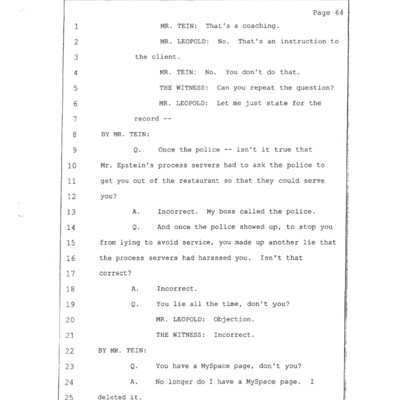 Page 64

1 MR. TEIN: That's a coaching.

2 MR. LEOPOLD: No. That's an instruction to

3 the client.

4 MR. TEIN: No. You don't do that.

5 THE WITNESS: Can you repeat the question?

6 MR. LEOPOLD: Let me just state for the

7 record --

8 BY MR. TEIN:

9 Q. Once the police -- isn't it true that

10 Mr. Epstein's process servers had to ask the police to

11 get you out of the restaurant so that they could serve

12 you?

13 A. Incorrect. My boss called the police.

14 Q. And once the police showed up, to stop you

15 from lying to avoid service, you made up another lie that

16 the process servers had harassed you. Isn't that

17 correct?

18 A. Incorrect.

19 Q. You lie all the time, don't you?

20 MR. LEOPOLD: Objection.

21 THE WITNESS: Incorrect.

22 BY MR. TEIN:

23 Q. You have a MySpace page, don't you?

24 A. No longer do I have a MySpace page. I

25 deleted it.